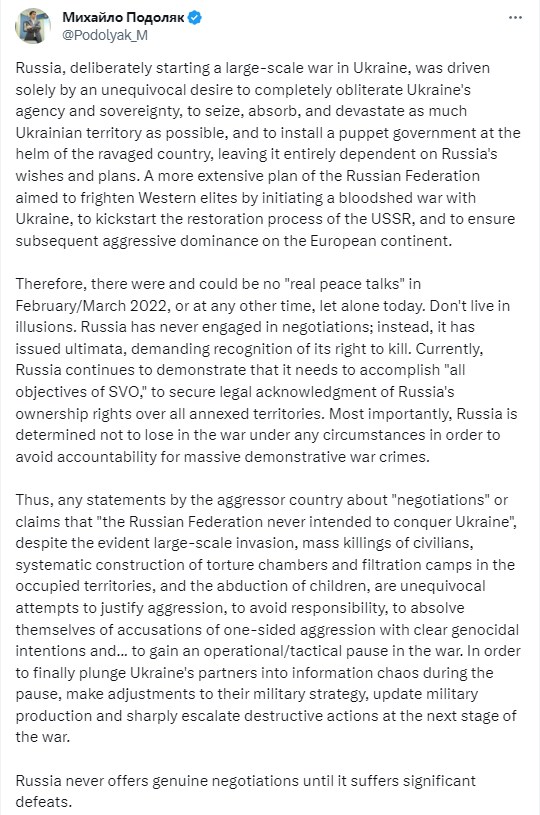 Михайло Подоляк
@Podolyak_M

Russia, deliberately starting a large-scale war in Ukraine, was driven solely by an unequivocal desire to completely obliterate Ukraine's agency and sovereignty, to seize, absorb, and devastate as much Ukrainian territory as possible, and to install a puppet government at the helm of the ravaged country, leaving it entirely dependent on Russia's wishes and plans. A more extensive plan of the Russian Federation aimed to frighten Western elites by initiating a bloodshed war with Ukraine, to kickstart the restoration process of the USSR, and to ensure subsequent aggressive dominance on the European continent.

Therefore, there were and could be no "real peace talks" in February/March 2022, or at any other time, let alone today. Don't live in illusions. Russia has never engaged in negotiations; instead, it has issued ultimata, demanding recognition of its right to kill. Currently, Russia continues to demonstrate that it needs to accomplish "all objectives of SVO," to secure legal acknowledgment of Russia's ownership rights over all annexed territories. Most importantly, Russia is determined not to lose in the war under any circumstances in order to avoid accountability for massive demonstrative war crimes.

Thus, any statements by the aggressor country about "negotiations" or claims that "the Russian Federation never intended to conquer Ukraine", despite the evident large-scale invasion, mass killings of civilians, systematic construction of torture chambers and filtration camps in the occupied territories, and the abduction of children, are unequivocal attempts to justify aggression, to avoid responsibility, to absolve themselves of accusations of one-sided aggression with clear genocidal intentions and... to gain an operational/tactical pause in the war. In order to finally plunge Ukraine's partners into information chaos during the pause, make adjustments to their military strategy, update military production and sharply escalate destructive actions at the next stage of the war.

Russia never offers genuine negotiations until it suffers significant defeats.